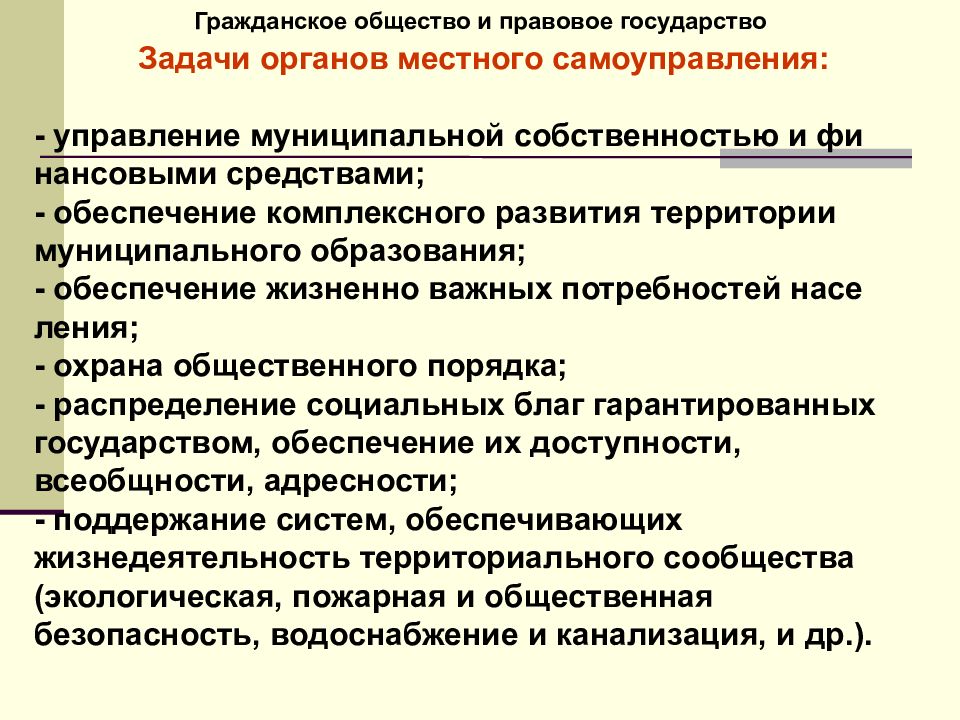 Гражданское общество и правовое государство

Задачи органов местного самоуправления:

- управление муниципальной собственностью и фи нансовыми средствами;
- обеспечение комплексного развития территории муниципального образования;
- обеспечение жизненно важных потребностей насе ления;
- охрана общественного порядка;
- распределение социальных благ гарантированных государством, обеспечение их доступности, всеобщности, адресности;
- поддержание систем, обеспечивающих жизнедеятельность территориального сообщества (экологическая, пожарная и общественная безопасность, водоснабжение и канализация, и др.).